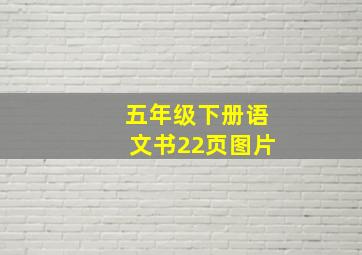 五年级下册语文书22页图片